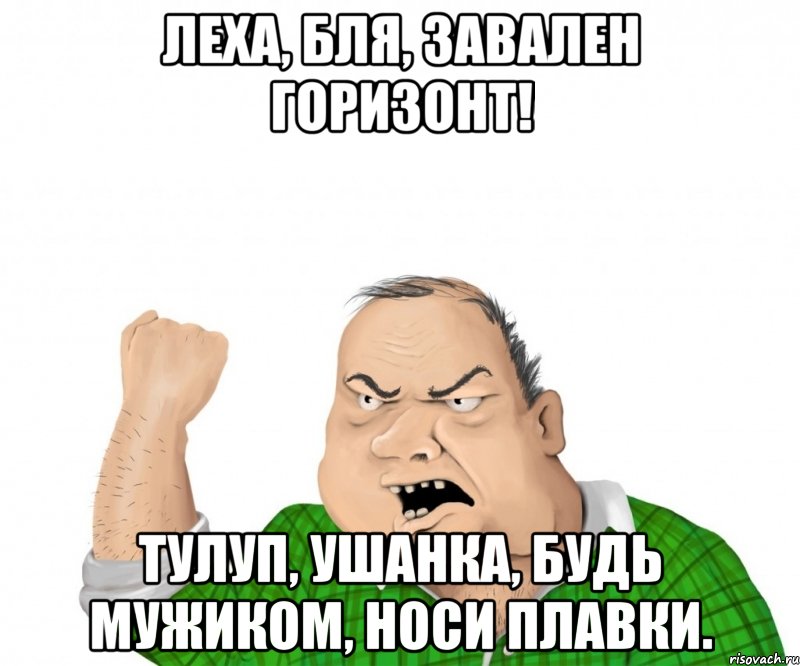 ЛЕХА, БЛЯ, ЗАВАЛЕН ГОРИЗОНТ!

ТУЛУП, УШАНКА, БУДЬ МУЖИКОМ, НОСИ ПЛАВКИ.

risovach.ru